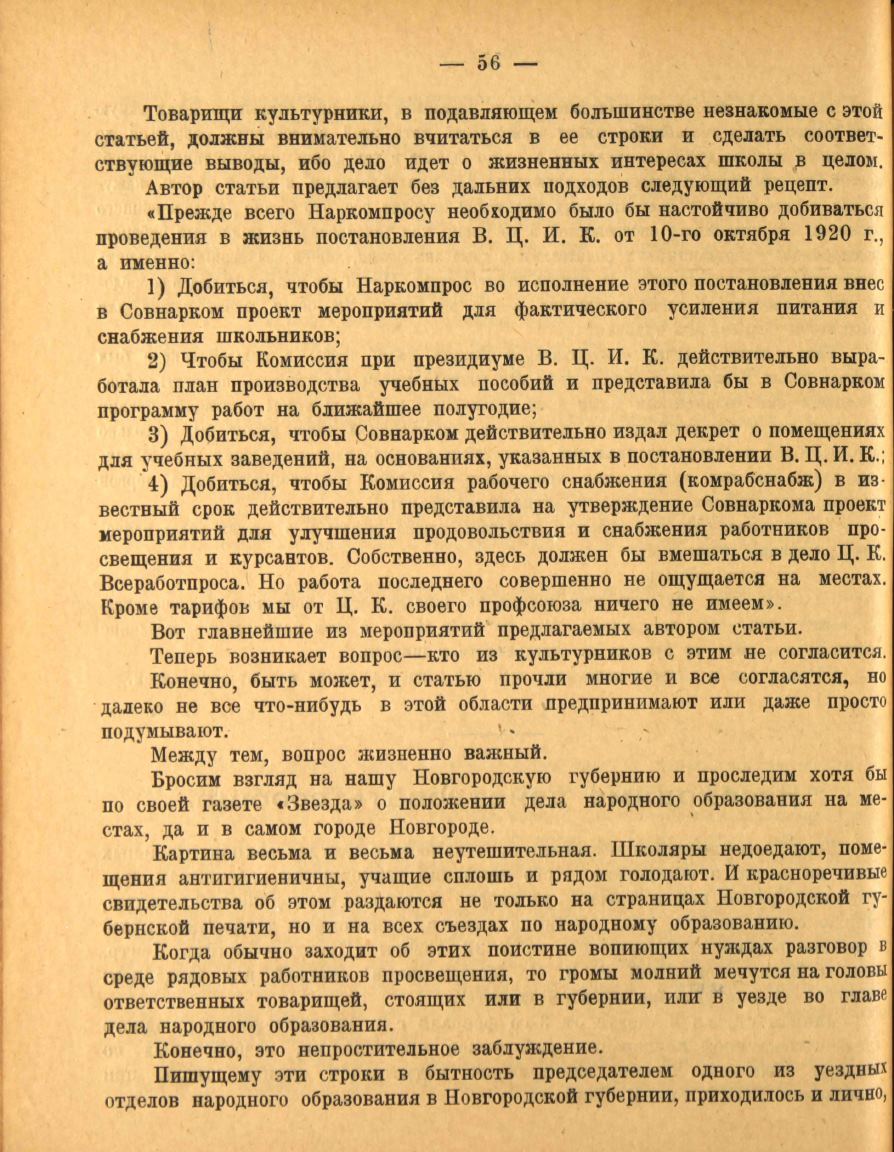 — 56 —

Товарищи культурники, в подавляющем большинстве незнакомые с этой статьей, должны внимательно вчитаться в ее строки и сделать соответствующие выводы, ибо дело идет о жизненных интересах школы в целом.

Автор статьи предлагает без дальних подходов следующий рецепт.

«Прежде всего Наркомпросу необходимо было бы настойчиво добиваться проведения в жизнь постановления В. Ц. И. К. от 10-го октября 1920 г., а именно:

1) Добиться, чтобы Наркомпрос во исполнение этого постановления внес в Совнарком проект мероприятий для фактического усиления питания и снабжения школьников;

2) Чтобы Комиссия при президиуме В. Ц. И. К. действительно выработала план производства учебных пособий и представила бы в Совнарком программу работ на ближайшее полугодие;

3) Добиться, чтобы Совнарком действительно издал декрет о помещениях для учебных заведений, на основаниях, указанных в постановлении В. Ц. И. К.;

4) Добиться, чтобы Комиссия рабочего снабжения (комрабснабж) в известный срок действительно представила на утверждение Совнаркома проект мероприятий для улучшения продовольствия и снабжения работников просвещения и курсантов. Собственно, здесь должен бы вмешаться в дело Ц. К. Всеработпроса. Но работа последнего совершенно не ощущается на местах. Кроме тарифов мы от Ц. К. своего профсоюза ничего не имеем».

Вот главнейшие из мероприятий предлагаемых автором статьи.

Теперь возникает вопрос—кто из культурников с этим не согласится.

Конечно, быть может, и статью прочли многие и все согласятся, но далеко не все что-нибудь в этой области предпринимают или даже просто подумывают.

Между тем, вопрос жизненно важный.

Бросим взгляд на нашу Новгородскую губернию и проследим хотя бы по своей газете «Звезда» о положении дела народного образования на местах, да и в самом городе Новгороде.

Картина весьма и весьма неутешительная. Школяры недоедают, помещения антигигиеничны, учащие сплошь и рядом голодают. И красноречивые свидетельства об этом раздаются не только на страницах Новгородской губернской печати, но и на всех съездах по народному образованию.

Когда обычно заходит об этих поистине вопиющих нуждах разговор в среде рядовых работников просвещения, то громы молний мечутся на головы ответственных товарищей, стоящих или в губернии, или в уезде во главе дела народного образования.

Конечно, это непростительное заблуждение.

Пишущему эти строки в бытность председателем одного из уездных отделов народного образования в Новгородской губернии, приходилось и лично,